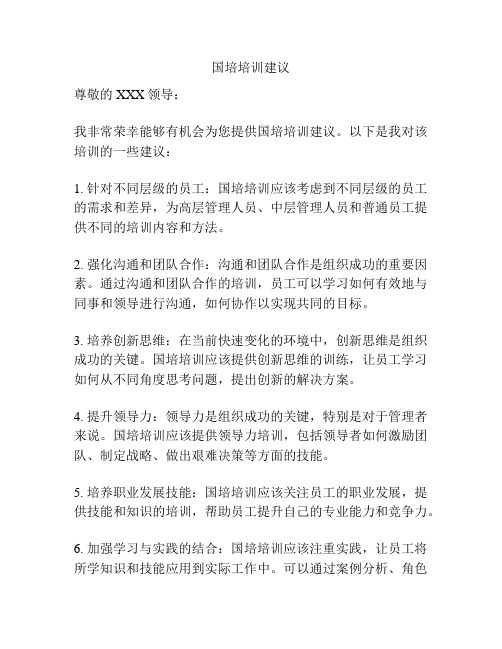 国培培训建议

尊敬的 XXX 领导：

我非常荣幸能够有机会为您提供国培培训建议。以下是我对该培训的一些建议：

1. 针对不同层级的员工：国培培训应该考虑到不同层级的员工的需求和差异，为高层管理人员、中层管理人员和普通员工提供不同的培训内容和方法。

2. 强化沟通和团队合作：沟通和团队合作是组织成功的重要因素。通过沟通和团队合作的培训，员工可以学习如何有效地与同事和领导进行沟通，如何协作以实现共同的目标。

3. 培养创新思维：在当前快速变化的环境中，创新思维是组织成功的关键。国培培训应该提供创新思维的训练，让员工学习如何从不同角度思考问题，提出创新的解决方案。

4. 提升领导力：领导力是组织成功的关键，特别是对于管理者来说。国培培训应该提供领导力培训，包括领导者如何激励团队、制定战略、做出艰难决策等方面的技能。

5. 培养职业发展技能：国培培训应该关注员工的职业发展，提供技能和知识的培训，帮助员工提升自己的专业能力和竞争力。

6. 加强学习与实践的结合：国培培训应该注重实践，让员工将所学知识和技能应用到实际工作中。可以通过案例分析、角色